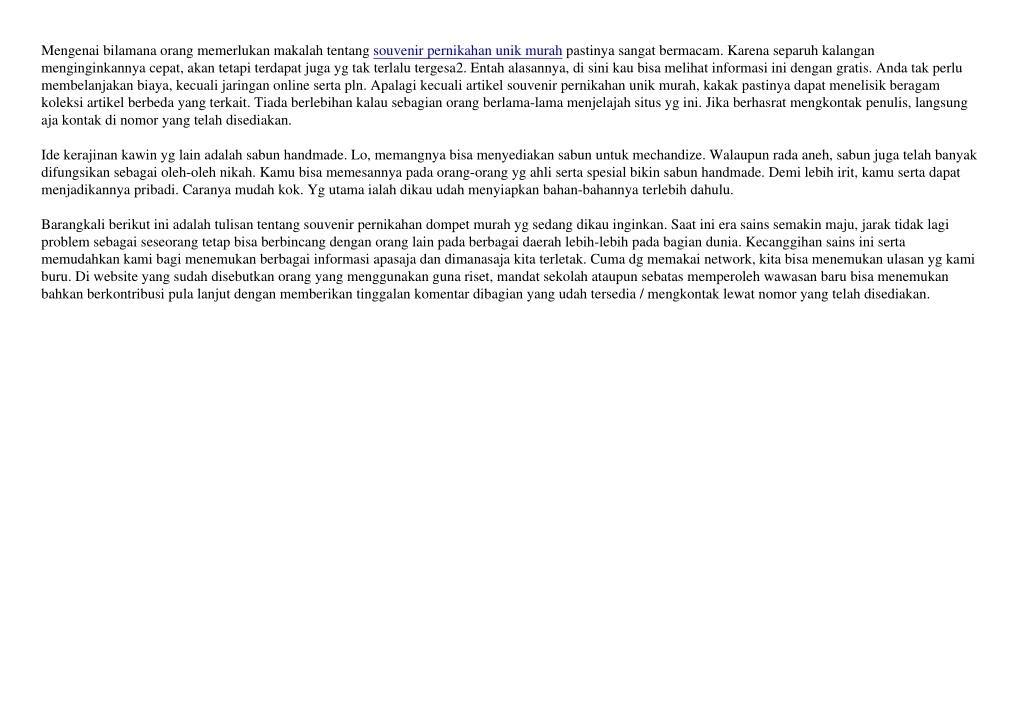 Mengenai bilamana orang memerlukan makalah tentang souvenir pernikahan unik murah pastinya sangat bermacam. Karena separuh kalangan menginginkannya cepat, akan tetapi terdapat juga yg tak terlalu tergesa2. Entah alasannya, di sini kau bisa melihat informasi ini dengan gratis. Anda tak perlu membelanjakan biaya, kecuali jaringan online serta pln. Apalagi kecuali artikel souvenir pernikahan unik murah, kakak pastinya dapat menelisik beragam koleksi artikel berbeda yang terkait. Tiada berlebihan kalau sebagian orang berlama-lama menjelajah situs yg ini. Jika berhasrat mengkontak penulis, langsung aja kontak di nomor yang telah disediakan.

Ide kerajinan kawin yg lain adalah sabun handmade. Lo, memangnya bisa menyediakan sabun untuk mechandize. Walaupun rada aneh, sabun juga telah banyak difungsikan sebagai oleh-oleh nikah. Kamu bisa memesannya pada orang-orang yg ahli serta spesial bikin sabun handmade. Demi lebih irit, kamu serta dapat menjadikannya pribadi. Caranya mudah kok. Yg utama ialah dikau udah menyiapkan bahan-bahannya terlebih dahulu.

Barangkali berikut ini adalah tulisan tentang souvenir pernikahan dompet murah yg sedang dikau inginkan. Saat ini era sains semakin maju, jarak tidak lagi problem sebagai seseorang tetap bisa berbincang dengan orang lain pada berbagai daerah lebih-lebih pada bagian dunia. Kecanggihan sains ini serta memudahkan kami bagi menemukan berbagai informasi apasaja dan dimanasaja kita terletak. Cuma dg memakai network, kita bisa menemukan ulasan yg kami buru. Di website yang sudah disebutkan orang yang menggunakan guna riset, mandat sekolah ataupun sebatas memperoleh wawasan baru bisa menemukan bahkan berkontribusi pula lanjut dengan memberikan tinggalan komentar dibagian yang udah tersedia / mengkontak lewat nomor yang telah disediakan.